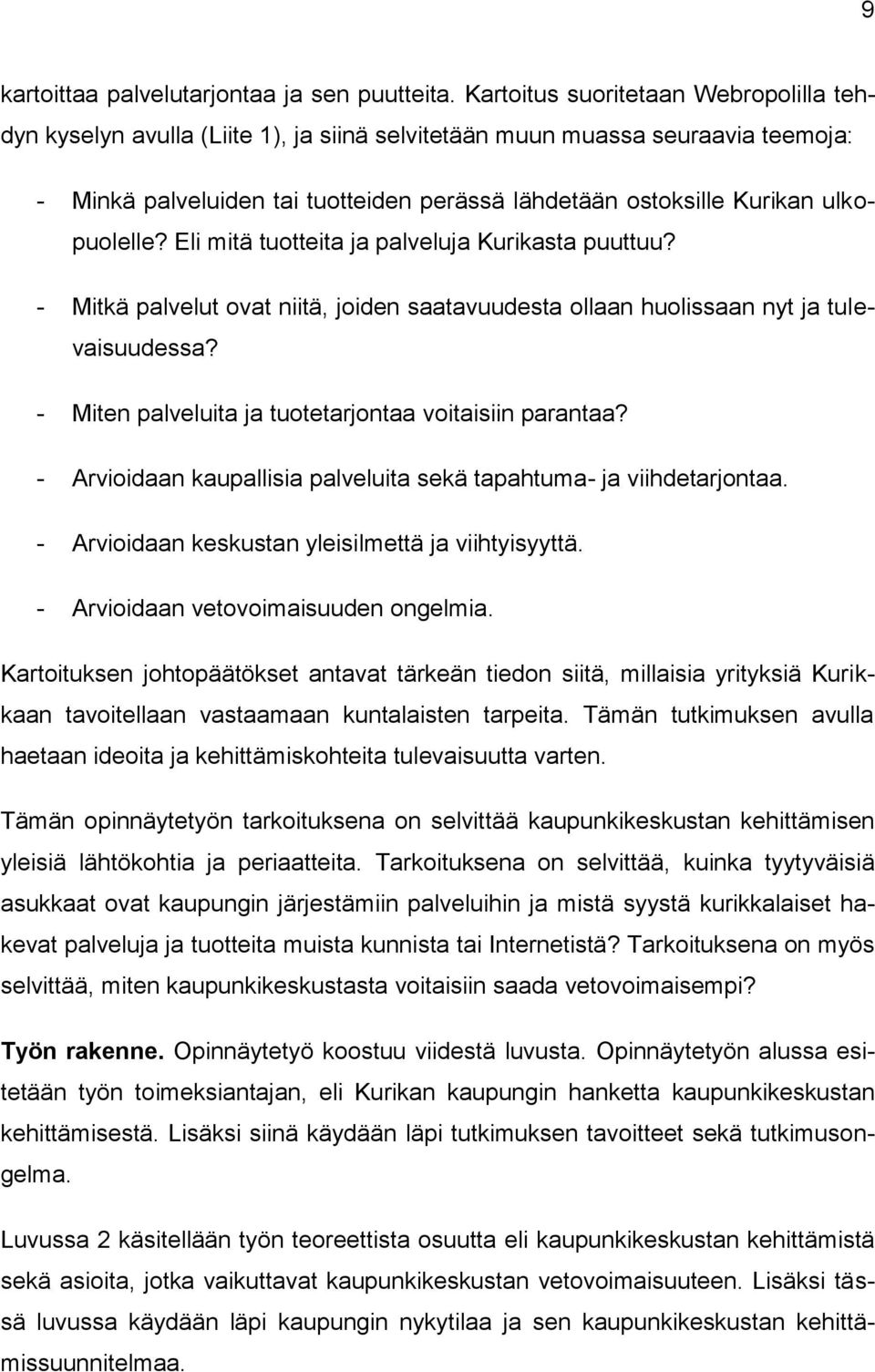 9

kartoittaa palvelutarjontaa ja sen puutteita. Kartoitus suoritetaan Webropolilla tehdyn kyselyn avulla (Liite 1), ja siinä selvitetään muun muassa seuraavia teemoja:

- Minkä palveluiden tai tuotteiden perässä lähdetään ostoksille Kurikan ulkopuolelle? Eli mitä tuotteita ja palveluja Kurikasta puuttuu?
- Mitkä palvelut ovat niitä, joiden saatavuudesta ollaan huolissaan nyt ja tulevaisuudessa?
- Miten palveluita ja tuotetarjontaa voitaisiin parantaa?
- Arvioidaan kaupallisia palveluita sekä tapahtuma- ja viihdetarjontaa.
- Arvioidaan keskustan yleisilmettä ja viihtyisyyttä.
- Arvioidaan vetovoimaisuuden ongelmia.

Kartoituksen johtopäätökset antavat tärkeän tiedon siitä, millaisia yrityksiä Kurikkaan tavoitellaan vastaamaan kuntalaisten tarpeita. Tämän tutkimuksen avulla haetaan ideoita ja kehittämiskohteita tulevaisuutta varten.

Tämän opinnäytetyön tarkoituksena on selvittää kaupunkikeskustan kehittämisen yleisiä lähtökohtia ja periaatteita. Tarkoituksena on selvittää, kuinka tyytyväisiä asukkaat ovat kaupungin järjestämiin palveluihin ja mistä syystä kurikkalaiset hakevat palveluja ja tuotteita muista kunnista tai Internetistä? Tarkoituksena on myös selvittää, miten kaupunkikeskustasta voitaisiin saada vetovoimaisempi?

Työn rakenne. Opinnäytetyö koostuu viidestä luvusta. Opinnäytetyön alussa esitetään työn toimeksiantajan, eli Kurikan kaupungin hanketta kaupunkikeskustan kehittämisestä. Lisäksi siinä käydään läpi tutkimuksen tavoitteet sekä tutkimusongelma.

Luvussa 2 käsitellään työn teoreettista osuutta eli kaupunkikeskustan kehittämistä sekä asioita, jotka vaikuttavat kaupunkikeskustan vetovoimaisuuteen. Lisäksi tässä luvussa käydään läpi kaupungin nykytilaa ja sen kaupunkikeskustan kehittämissuunnitelmaa.